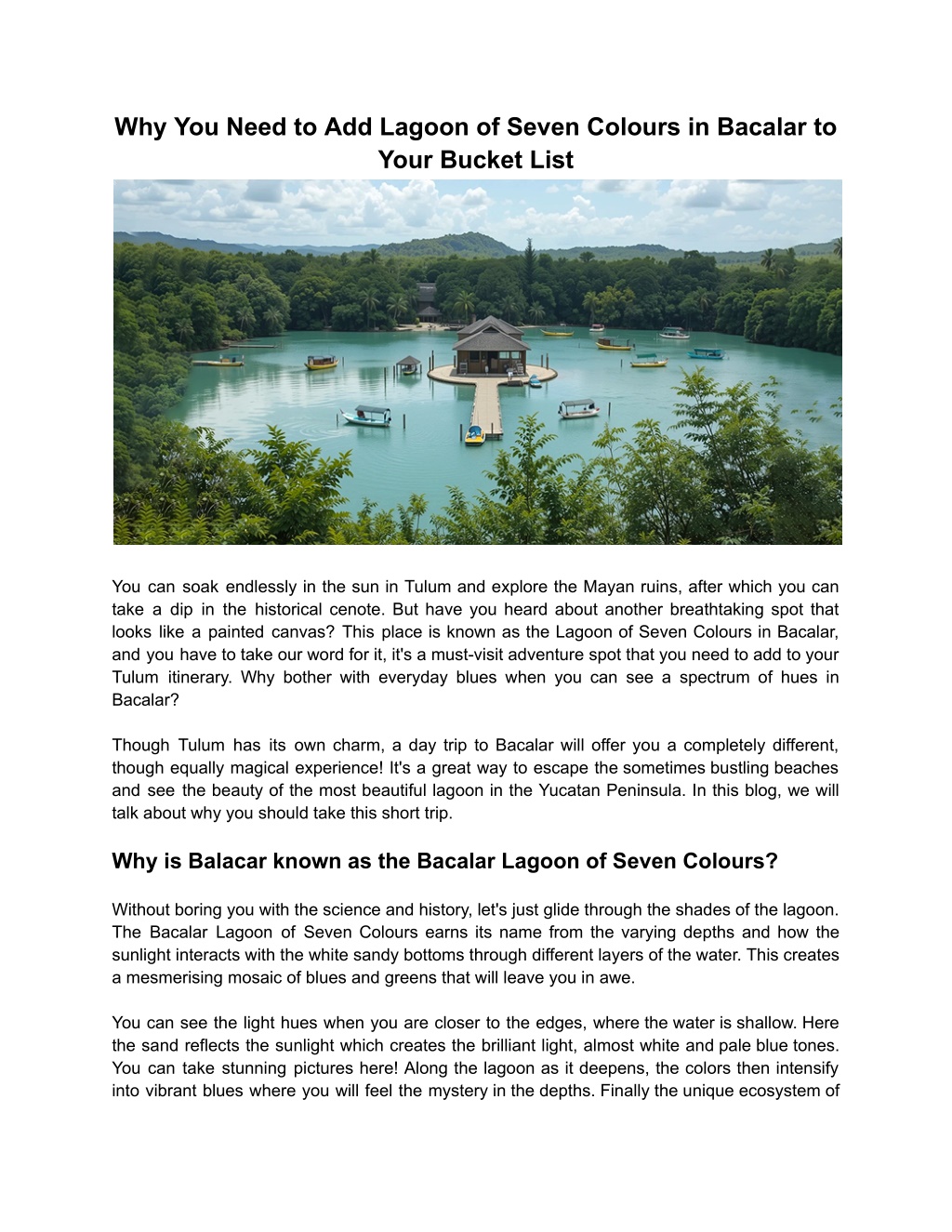 Why You Need to Add Lagoon of Seven Colours in Bacalar to Your Bucket List

You can soak endlessly in the sun in Tulum and explore the Mayan ruins, after which you can take a dip in the historical cenote. But have you heard about another breathtaking spot that looks like a painted canvas? This place is known as the Lagoon of Seven Colours in Bacalar, and you have to take our word for it, it's a must-visit adventure spot that you need to add to your Tulum itinerary. Why bother with everyday blues when you can see a spectrum of hues in Bacalar?

Though Tulum has its own charm, a day trip to Bacalar will offer you a completely different, though equally magical experience! It's a great way to escape the sometimes bustling beaches and see the beauty of the most beautiful lagoon in the Yucatan Peninsula. In this blog, we will talk about why you should take this short trip.

Why is Balacar known as the Bacalar Lagoon of Seven Colours?

Without boring you with the science and history, let's just glide through the shades of the lagoon. The Bacalar Lagoon of Seven Colours earns its name from the varying depths and how the sunlight interacts with the white sandy bottoms through different layers of the water. This creates a mesmerising mosaic of blues and greens that will leave you in awe.

You can see the light hues when you are closer to the edges, where the water is shallow. Here the sand reflects the sunlight which creates the brilliant light, almost white and pale blue tones. You can take stunning pictures here! Along the lagoon as it deepens, the colors then intensify into vibrant blues where you will feel the mystery in the depths. Finally the unique ecosystem of